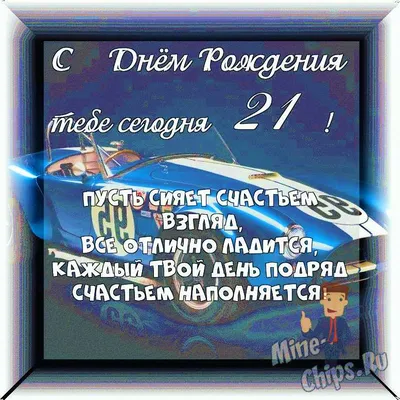 С Днём Рождения

тебе сегодня 21 !

ПУСТЬ СИЯЕТ СЧАСТЬЕМ ВЗГЛЯД,
ВСЕ ОТЛИЧНО ЛАДИТСЯ,
КАЖДЫЙ ТВОЙ ДЕНЬ ПОДРЯД
СЧАСТЬЕМ НАПОЛНЯЕТСЯ!

Mine-Chips.Ru